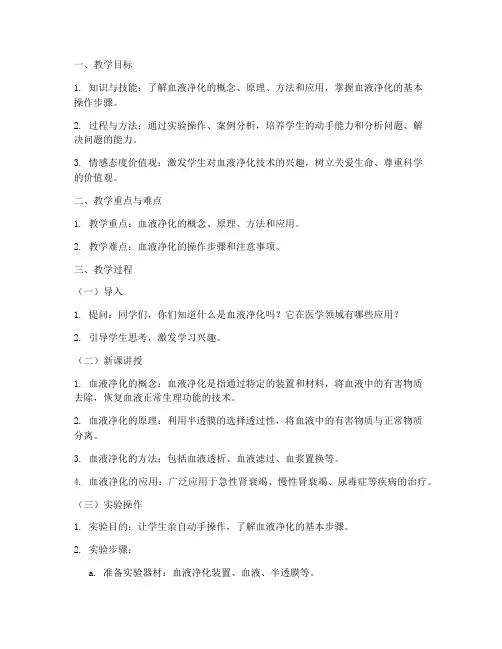 一、教学目标

1. 知识与技能：了解血液净化的概念、原理、方法和应用，掌握血液净化的基本操作步骤。

2. 过程与方法：通过实验操作、案例分析，培养学生的动手能力和分析问题、解决问题的能力。

3. 情感态度价值观：激发学生对血液净化技术的兴趣，树立关爱生命、尊重科学的价值观。

二、教学重点与难点

1. 教学重点：血液净化的概念、原理、方法和应用。

2. 教学难点：血液净化的操作步骤和注意事项。

三、教学过程

（一）导入

1. 提问：同学们，你们知道什么是血液净化吗？它在医学领域有哪些应用？

2. 引导学生思考，激发学习兴趣。

（二）新课讲授

1. 血液净化的概念：血液净化是指通过特定的装置和材料，将血液中的有害物质去除，恢复血液正常生理功能的技术。

2. 血液净化的原理：利用半透膜的选择透过性，将血液中的有害物质与正常物质分离。

3. 血液净化的方法：包括血液透析、血液滤过、血浆置换等。

4. 血液净化的应用：广泛应用于急性肾衰竭、慢性肾衰竭、尿毒症等疾病的治疗。

（三）实验操作

1. 实验目的：让学生亲自动手操作，了解血液净化的基本步骤。

2. 实验步骤：

a. 准备实验器材：血液净化装置、血液、半透膜等。